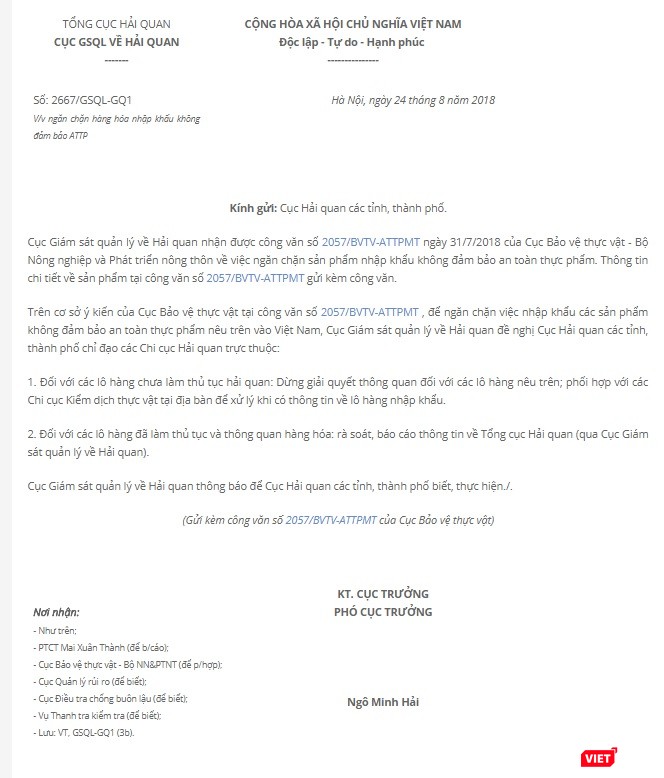 TỔNG CỤC HẢI QUAN
CỤC GSQL VỀ HẢI QUAN
-------

CỘNG HÒA XÃ HỘI CHỦ NGHĨA VIỆT NAM
Độc lập - Tự do - Hạnh phúc
---------------

Số: 2667/GSQL-GQ1
V/v ngăn chặn hàng hóa nhập khẩu không đảm bảo ATTP

Hà Nội, ngày 24 tháng 8 năm 2018

Kính gửi: Cục Hải quan các tỉnh, thành phố.

Cục Giám sát quản lý về Hải quan nhận được công văn số 2057/BVTV-ATTPMT ngày 31/7/2018 của Cục Bảo vệ thực vật - Bộ Nông nghiệp và Phát triển nông thôn về việc ngăn chặn sản phẩm nhập khẩu không đảm bảo an toàn thực phẩm. Thông tin chi tiết về sản phẩm tại công văn số 2057/BVTV-ATTPMT gửi kèm công văn.

Trên cơ sở ý kiến của Cục Bảo vệ thực vật tại công văn số 2057/BVTV-ATTPMT , để ngăn chặn việc nhập khẩu các sản phẩm không đảm bảo an toàn thực phẩm nêu trên vào Việt Nam, Cục Giám sát quản lý về Hải quan đề nghị Cục Hải quan các tỉnh, thành phố chỉ đạo các Chi cục Hải quan trực thuộc:

1. Đối với các lô hàng chưa làm thủ tục hải quan: Dừng giải quyết thông quan đối với các lô hàng nêu trên; phối hợp với các Chi cục Kiểm dịch thực vật tại địa bàn để xử lý khi có thông tin về lô hàng nhập khẩu.

2. Đối với các lô hàng đã làm thủ tục và thông quan hàng hóa: rà soát, báo cáo thông tin về Tổng cục Hải quan (qua Cục Giám sát quản lý về Hải quan).

Cục Giám sát quản lý về Hải quan thông báo để Cục Hải quan các tỉnh, thành phố biết, thực hiện./.

(Gửi kèm công văn số 2057/BVTV-ATTPMT của Cục Bảo vệ thực vật)

Nơi nhận:
- Như trên;
- PTCT Mai Xuân Thành (để b/cáo);
- Cục Bảo vệ thực vật - Bộ NN&PTNT (để p/hợp);
- Cục Quản lý rủi ro (để biết);
- Cục Điều tra chống buôn lậu (để biết);
- Vụ Thanh tra kiểm tra (để biết);
- Lưu: VT, GSQL-GQ1 (3b).

KT. CỤC TRƯỞNG
PHÓ CỤC TRƯỞNG

Ngô Minh Hải

VIET